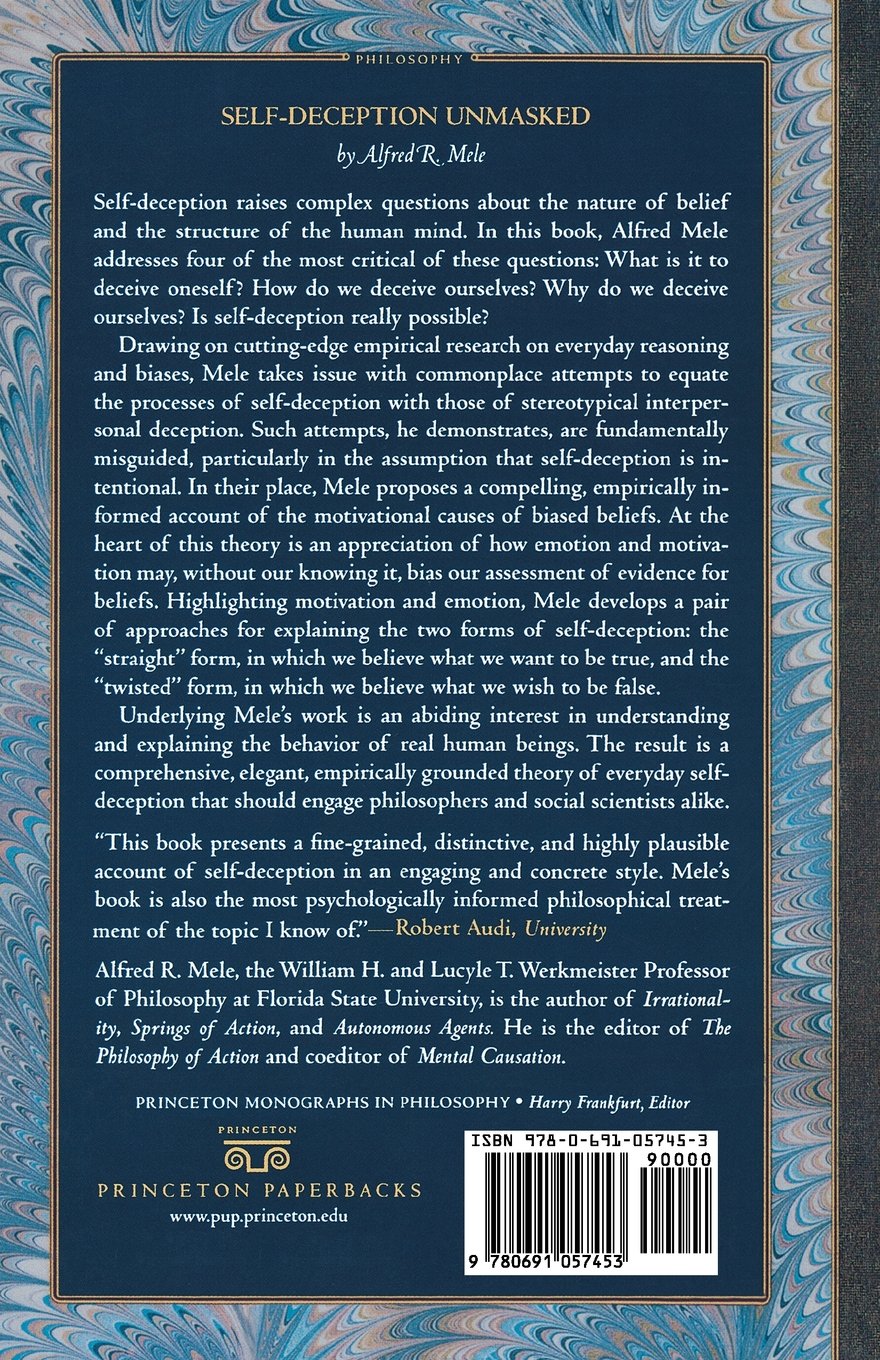 PHILOSOPHY

SELF-DECEPTION UNMASKED

by Alfred R. Mele

Self-deception raises complex questions about the nature of belief and the structure of the human mind. In this book, Alfred Mele addresses four of the most critical of these questions: What is it to deceive oneself? How do we deceive ourselves? Why do we deceive ourselves? Is self-deception really possible?

Drawing on cutting-edge empirical research on everyday reasoning and biases, Mele takes issue with commonplace attempts to equate the processes of self-deception with those of stereotypical interpersonal deception. Such attempts, he demonstrates, are fundamentally misguided, particularly in the assumption that self-deception is intentional. In their place, Mele proposes a compelling, empirically informed account of the motivational causes of biased beliefs. At the heart of this theory is an appreciation of how emotion and motivation may, without our knowing it, bias our assessment of evidence for beliefs. Highlighting motivation and emotion, Mele develops a pair of approaches for explaining the two forms of self-deception: the "straight" form, in which we believe what we want to be true, and the "twisted" form, in which we believe what we wish to be false.

Underlying Mele's work is an abiding interest in understanding and explaining the behavior of real human beings. The result is a comprehensive, elegant, empirically grounded theory of everyday self-deception that should engage philosophers and social scientists alike.

"This book presents a fine-grained, distinctive, and highly plausible account of self-deception in an engaging and concrete style. Mele's book is also the most psychologically informed philosophical treatment of the topic I know of."—Robert Audi, University

Alfred R. Mele, the William H. and Lucyle T. Werkmeister Professor of Philosophy at Florida State University, is the author of Irrationality, Springs of Action, and Autonomous Agents. He is the editor of The Philosophy of Action and coeditor of Mental Causation.

PRINCETON MONOGRAPHS IN PHILOSOPHY • Harry Frankfurt, Editor

PRINCETON

PRINCETON PAPERBACKS
www.pup.princeton.edu

ISBN 978-0-691-05745-3
90000
9 780691 057453